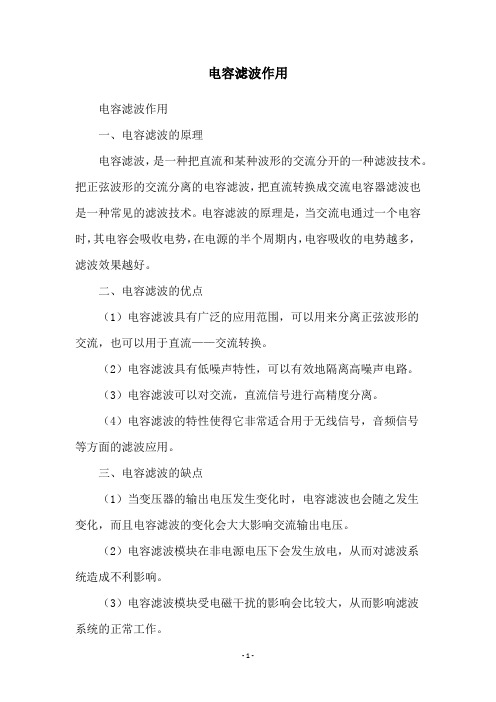 电容滤波作用

电容滤波作用

一、电容滤波的原理

电容滤波，是一种把直流和某种波形的交流分开的一种滤波技术。把正弦波形的交流分离的电容滤波，把直流转换成交流电容器滤波也是一种常见的滤波技术。电容滤波的原理是，当交流电通过一个电容时，其电容会吸收电势，在电源的半个周期内，电容吸收的电势越多，滤波效果越好。

二、电容滤波的优点

（1）电容滤波具有广泛的应用范围，可以用来分离正弦波形的交流，也可以用于直流——交流转换。

（2）电容滤波具有低噪声特性，可以有效地隔离高噪声电路。

（3）电容滤波可以对交流，直流信号进行高精度分离。

（4）电容滤波的特性使得它非常适合用于无线信号，音频信号等方面的滤波应用。

三、电容滤波的缺点

（1）当变压器的输出电压发生变化时，电容滤波也会随之发生变化，而且电容滤波的变化会大大影响交流输出电压。

（2）电容滤波模块在非电源电压下会发生放电，从而对滤波系统造成不利影响。

（3）电容滤波模块受电磁干扰的影响会比较大，从而影响滤波系统的正常工作。

- 1 -